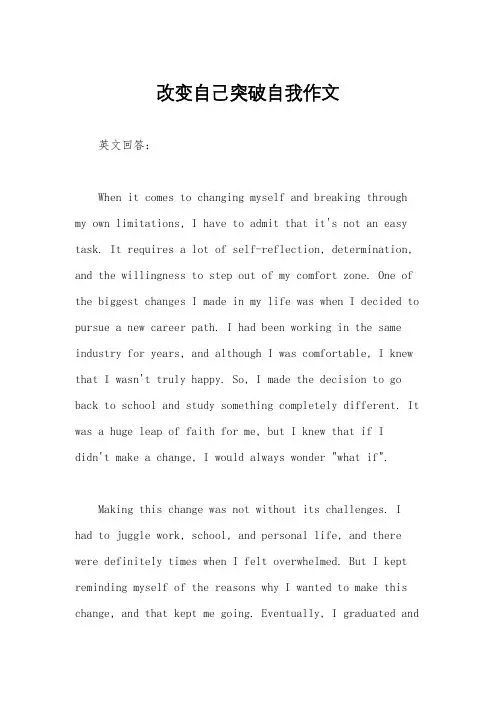 改变自己突破自我作文

英文回答：

When it comes to changing myself and breaking through my own limitations, I have to admit that it's not an easy task. It requires a lot of self-reflection, determination, and the willingness to step out of my comfort zone. One of the biggest changes I made in my life was when I decided to pursue a new career path. I had been working in the same industry for years, and although I was comfortable, I knew that I wasn't truly happy. So, I made the decision to go back to school and study something completely different. It was a huge leap of faith for me, but I knew that if I didn't make a change, I would always wonder "what if".

Making this change was not without its challenges. I had to juggle work, school, and personal life, and there were definitely times when I felt overwhelmed. But I kept reminding myself of the reasons why I wanted to make this change, and that kept me going. Eventually, I graduated and